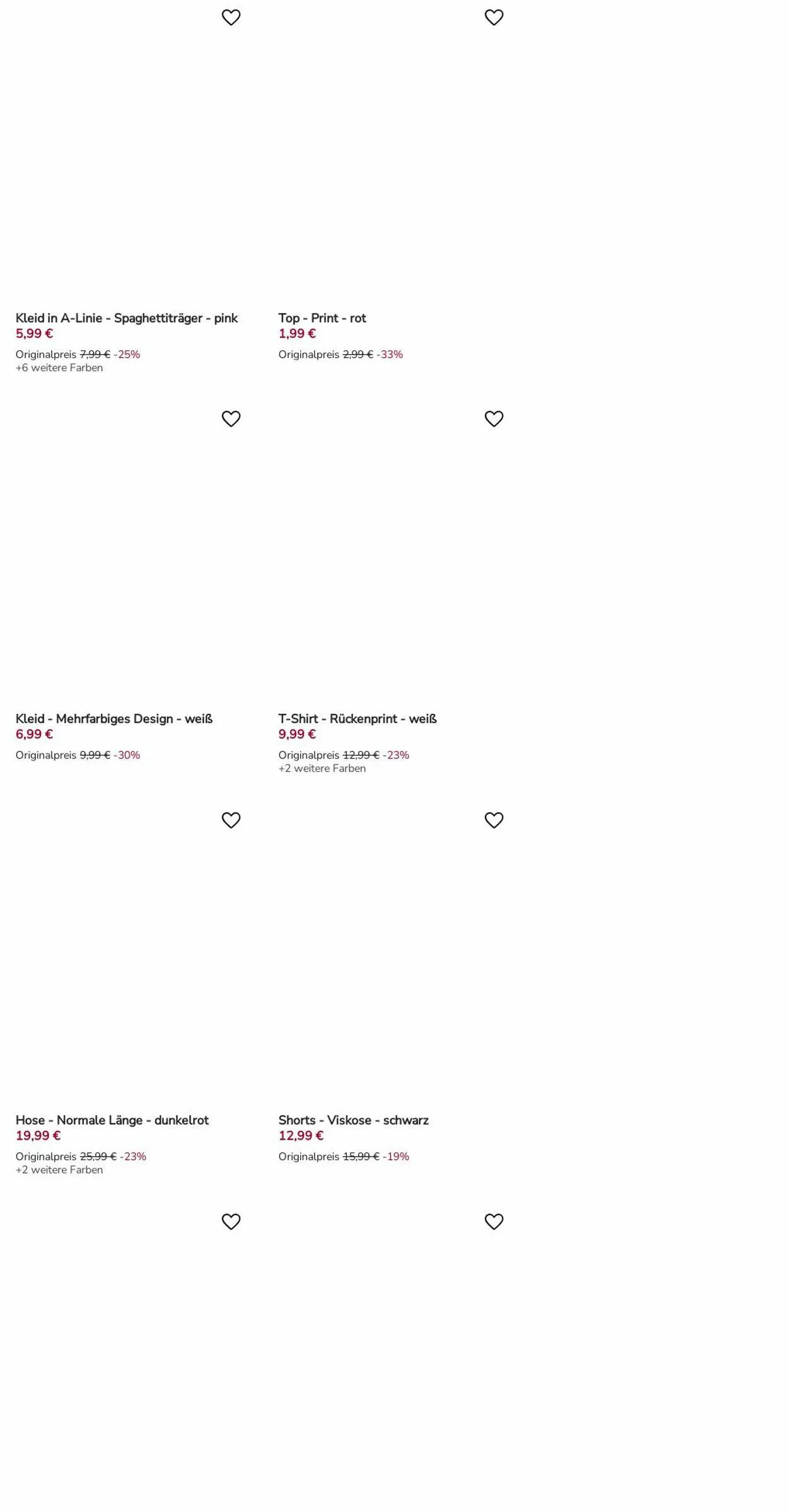 Kleid in A-Linie - Spaghettiträger - pink
5,99 €
Originalpreis 7,99 € -25%
+6 weitere Farben

Top - Print - rot
1,99 €
Originalpreis 2,99 € -33%

Kleid - Mehrfarbiges Design - weiß
6,99 €
Originalpreis 9,99 € -30%

T-Shirt - Rückenprint - weiß
9,99 €
Originalpreis 12,99 € -23%
+2 weitere Farben

Hose - Normale Länge - dunkelrot
19,99 €
Originalpreis 25,99 € -23%
+2 weitere Farben

Shorts - Viskose - schwarz
12,99 €
Originalpreis 15,99 € -19%